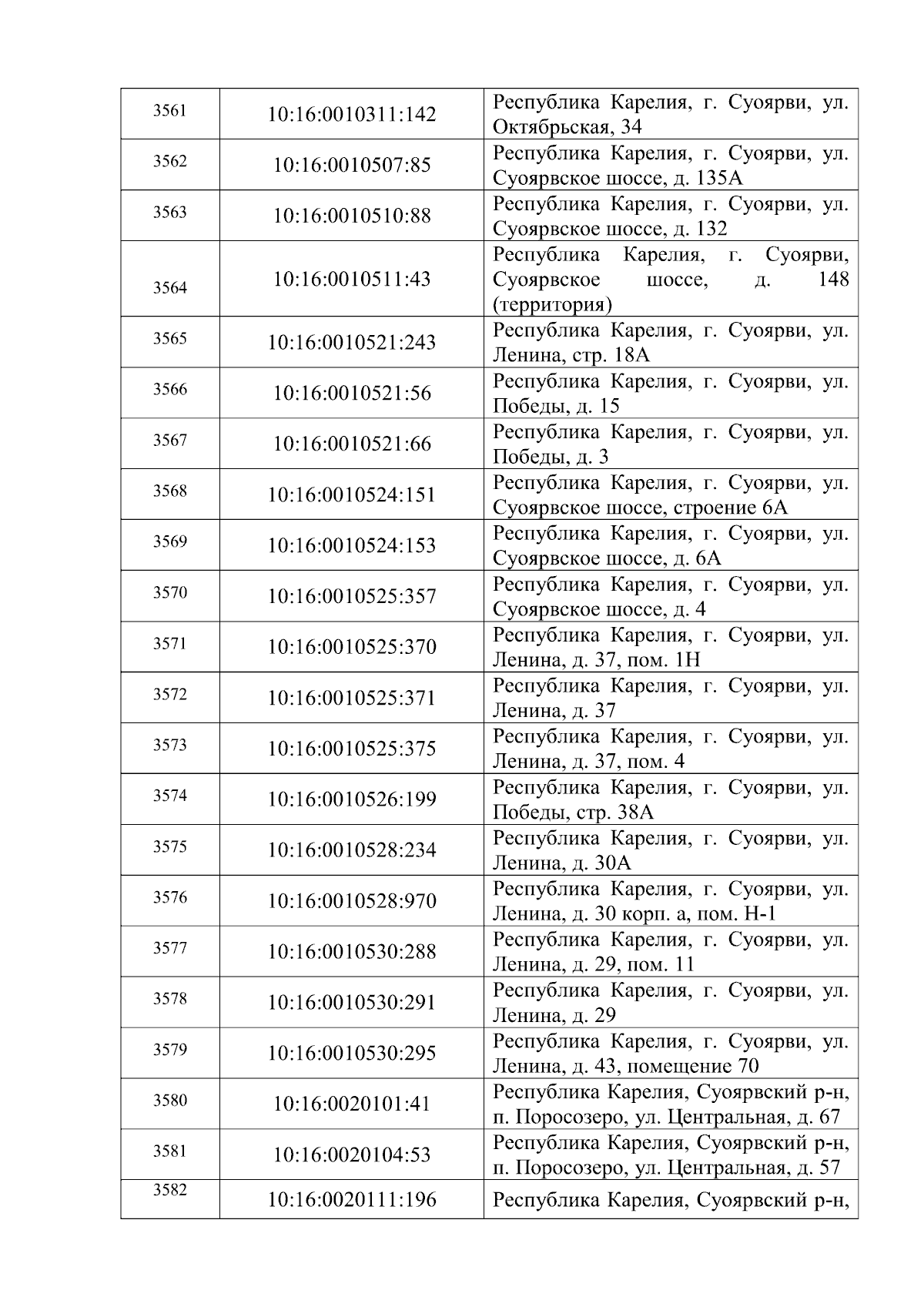 | | | |
|---|---|---|
| 3561 | 10:16:0010311:142 | Республика Карелия, г. Суоярви, ул. Октябрьская, 34 |
| 3562 | 10:16:0010507:85 | Республика Карелия, г. Суоярви, ул. Суоярвское шоссе, д. 135А |
| 3563 | 10:16:0010510:88 | Республика Карелия, г. Суоярви, ул. Суоярвское шоссе, д. 132 |
| 3564 | 10:16:0010511:43 | Республика Карелия, г. Суоярви, Суоярвское шоссе, д. 148 (территория) |
| 3565 | 10:16:0010521:243 | Республика Карелия, г. Суоярви, ул. Ленина, стр. 18А |
| 3566 | 10:16:0010521:56 | Республика Карелия, г. Суоярви, ул. Победы, д. 15 |
| 3567 | 10:16:0010521:66 | Республика Карелия, г. Суоярви, ул. Победы, д. 3 |
| 3568 | 10:16:0010524:151 | Республика Карелия, г. Суоярви, ул. Суоярвское шоссе, строение 6А |
| 3569 | 10:16:0010524:153 | Республика Карелия, г. Суоярви, ул. Суоярвское шоссе, д. 6А |
| 3570 | 10:16:0010525:357 | Республика Карелия, г. Суоярви, ул. Суоярвское шоссе, д. 4 |
| 3571 | 10:16:0010525:370 | Республика Карелия, г. Суоярви, ул. Ленина, д. 37, пом. 1Н |
| 3572 | 10:16:0010525:371 | Республика Карелия, г. Суоярви, ул. Ленина, д. 37 |
| 3573 | 10:16:0010525:375 | Республика Карелия, г. Суоярви, ул. Ленина, д. 37, пом. 4 |
| 3574 | 10:16:0010526:199 | Республика Карелия, г. Суоярви, ул. Победы, стр. 38А |
| 3575 | 10:16:0010528:234 | Республика Карелия, г. Суоярви, ул. Ленина, д. 30А |
| 3576 | 10:16:0010528:970 | Республика Карелия, г. Суоярви, ул. Ленина, д. 30 корп. а, пом. Н-1 |
| 3577 | 10:16:0010530:288 | Республика Карелия, г. Суоярви, ул. Ленина, д. 29, пом. 11 |
| 3578 | 10:16:0010530:291 | Республика Карелия, г. Суоярви, ул. Ленина, д. 29 |
| 3579 | 10:16:0010530:295 | Республика Карелия, г. Суоярви, ул. Ленина, д. 43, помещение 70 |
| 3580 | 10:16:0020101:41 | Республика Карелия, Суоярвский р-н, п. Поросозеро, ул. Центральная, д. 67 |
| 3581 | 10:16:0020104:53 | Республика Карелия, Суоярвский р-н, п. Поросозеро, ул. Центральная, д. 57 |
| 3582 | 10:16:0020111:196 | Республика Карелия, Суоярвский р-н, |